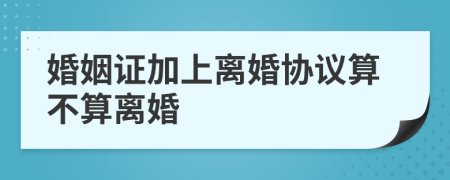 婚姻证加上离婚协议算不算离婚